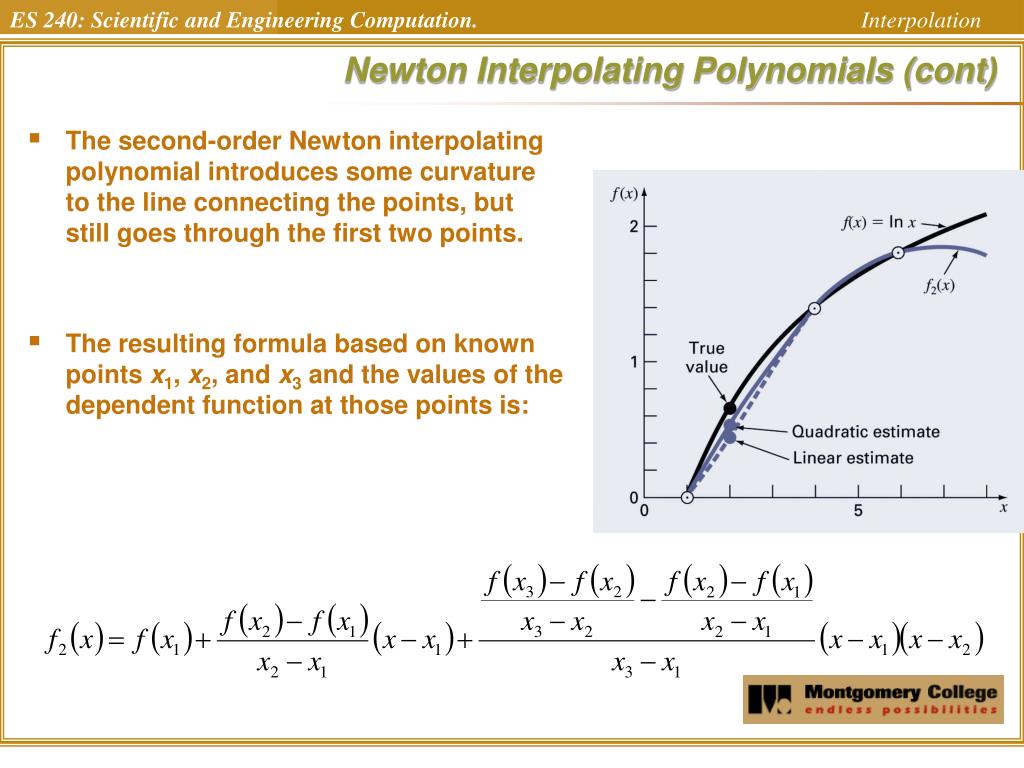 ES 240: Scientific and Engineering Computation. Interpolation

Newton Interpolating Polynomials (cont)

▪ The second-order Newton interpolating polynomial introduces some curvature to the line connecting the points, but still goes through the first two points.

▪ The resulting formula based on known points $x_1$, $x_2$, and $x_3$ and the values of the dependent function at those points is:

$f(x)$
2
1
0
0
5
$x$
$f(x) = \ln x$
$f_2(x)$
True value
Quadratic estimate
Linear estimate

$f_2(x) = f(x_1) + \frac{f(x_2) - f(x_1)}{x_2 - x_1}(x - x_1) + \frac{\frac{f(x_3) - f(x_2)}{x_3 - x_2} - \frac{f(x_2) - f(x_1)}{x_2 - x_1}}{x_3 - x_1}(x - x_1)(x - x_2)$

Montgomery College
endless possibilities